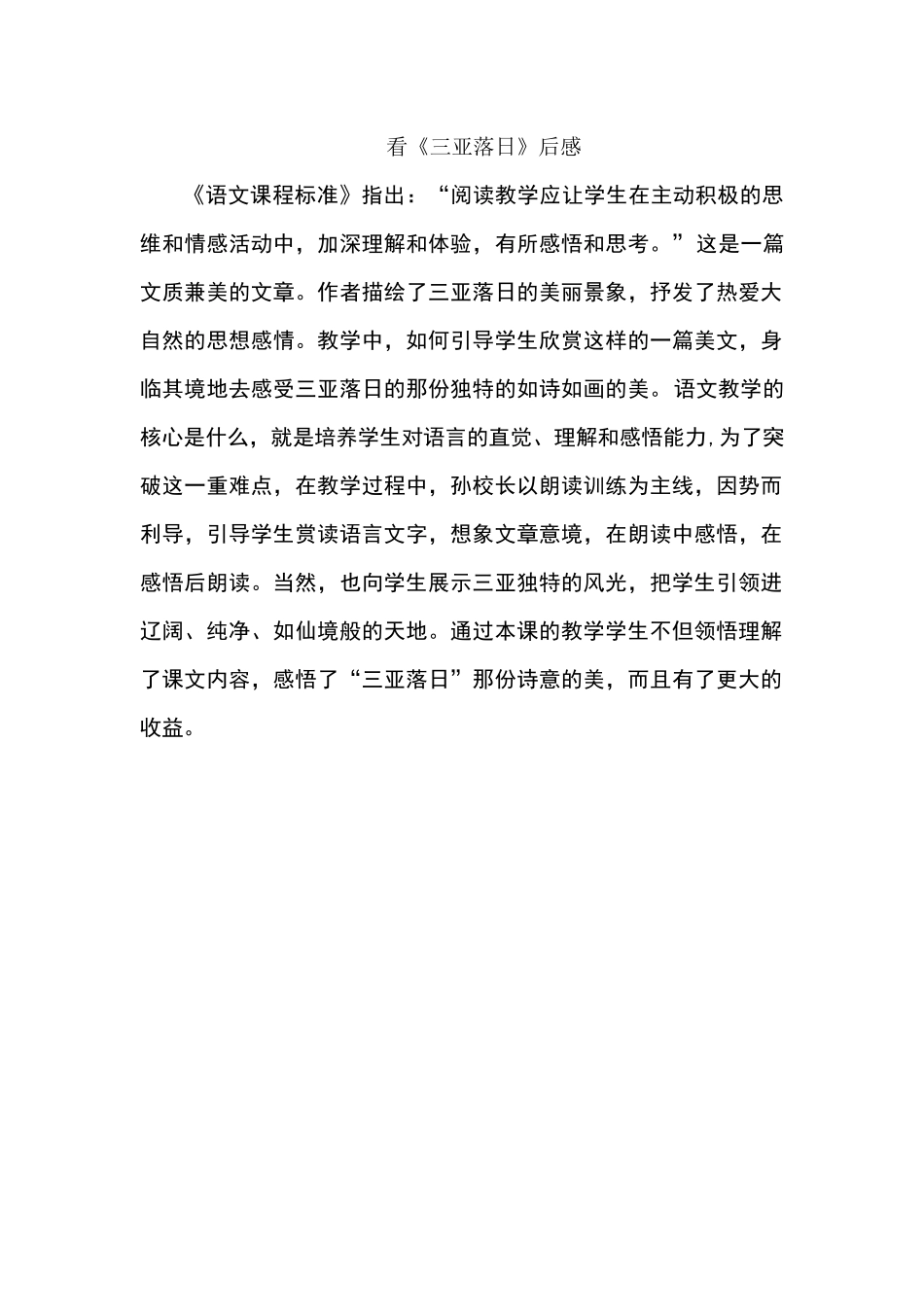 看《三亚落日》后感

《语文课程标准》指出：“阅读教学应让学生在主动积极的思维和情感活动中，加深理解和体验，有所感悟和思考。”这是一篇文质兼美的文章。作者描绘了三亚落日的美丽景象，抒发了热爱大自然的思想感情。教学中，如何引导学生欣赏这样的一篇美文，身临其境地去感受三亚落日的那份独特的如诗如画的美。语文教学的核心是什么，就是培养学生对语言的直觉、理解和感悟能力,为了突破这一重难点，在教学过程中，孙校长以朗读训练为主线，因势而利导，引导学生赏读语言文字，想象文章意境，在朗读中感悟，在感悟后朗读。当然，也向学生展示三亚独特的风光，把学生引领进辽阔、纯净、如仙境般的天地。通过本课的教学学生不但领悟理解了课文内容，感悟了“三亚落日”那份诗意的美，而且有了更大的收益。